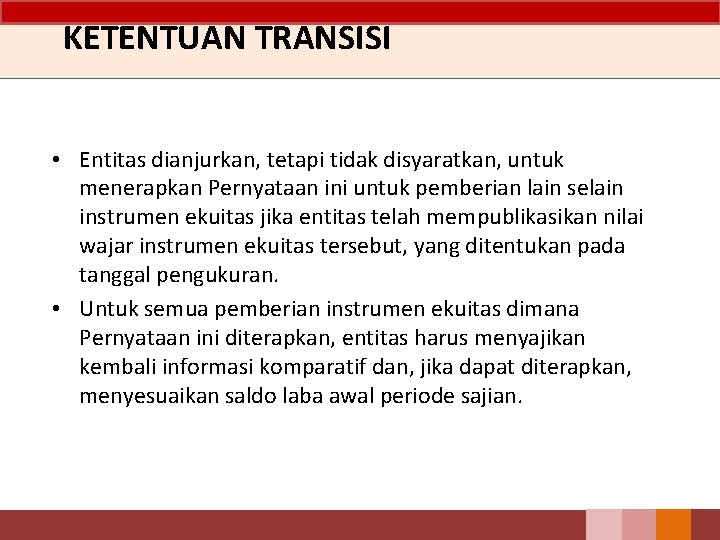 KETENTUAN TRANSISI

• Entitas dianjurkan, tetapi tidak disyaratkan, untuk menerapkan Pernyataan ini untuk pemberian lain selain instrumen ekuitas jika entitas telah mempublikasikan nilai wajar instrumen ekuitas tersebut, yang ditentukan pada tanggal pengukuran.

• Untuk semua pemberian instrumen ekuitas dimana Pernyataan ini diterapkan, entitas harus menyajikan kembali informasi komparatif dan, jika dapat diterapkan, menyesuaikan saldo laba awal periode sajian.